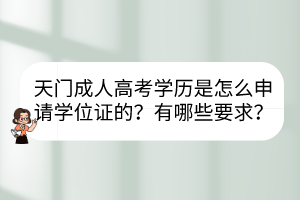 天门成人高考学历是怎么申请学位证的？有哪些要求？